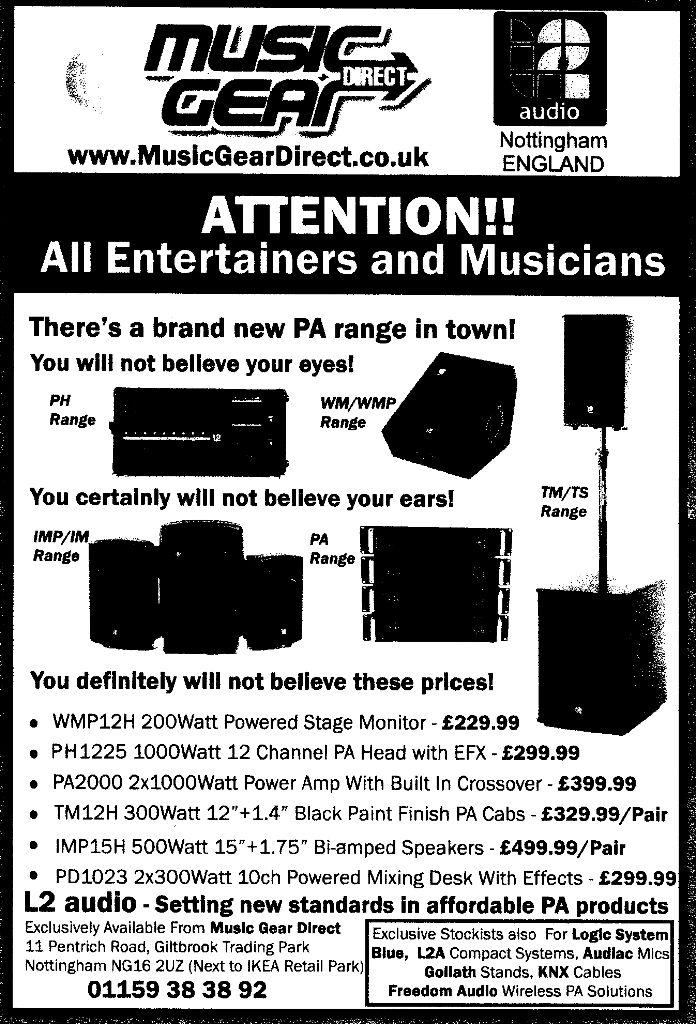 MUSIC GEAR DIRECT

www.MusicGearDirect.co.uk

L2 audio

Nottingham
ENGLAND

ATTENTION!!
All Entertainers and Musicians

There's a brand new PA range in town!

You will not believe your eyes!

PH
Range

WM/WMP
Range

You certainly will not believe your ears!

TM/TS
Range

IMP/IM
Range

PA
Range

You definitely will not believe these prices!

• WMP12H 200Watt Powered Stage Monitor - £229.99
• PH1225 1000Watt 12 Channel PA Head with EFX - £299.99
• PA2000 2x1000Watt Power Amp With Built In Crossover - £399.99
• TM12H 300Watt 12"+1.4" Black Paint Finish PA Cabs - £329.99/Pair
• IMP15H 500Watt 15"+1.75" Bi-amped Speakers - £499.99/Pair
• PD1023 2x300Watt 10ch Powered Mixing Desk With Effects - £299.99

L2 audio - Setting new standards in affordable PA products

Exclusively Available From Music Gear Direct
11 Pentrich Road, Giltbrook Trading Park
Nottingham NG16 2UZ (Next to IKEA Retail Park)
01159 38 38 92

Exclusive Stockists also For Logic System Blue, L2A Compact Systems, Audiac Mics Goliath Stands, KNX Cables Freedom Audio Wireless PA Solutions